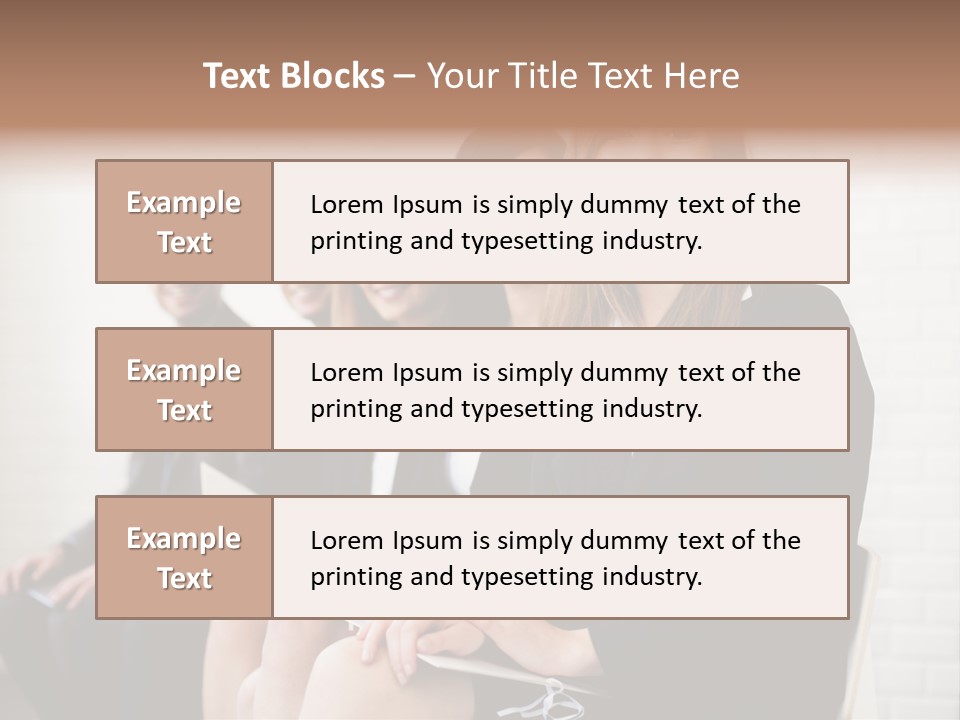 Text Blocks – Your Title Text Here

Example Text

Lorem Ipsum is simply dummy text of the printing and typesetting industry.

Example Text

Lorem Ipsum is simply dummy text of the printing and typesetting industry.

Example Text

Lorem Ipsum is simply dummy text of the printing and typesetting industry.